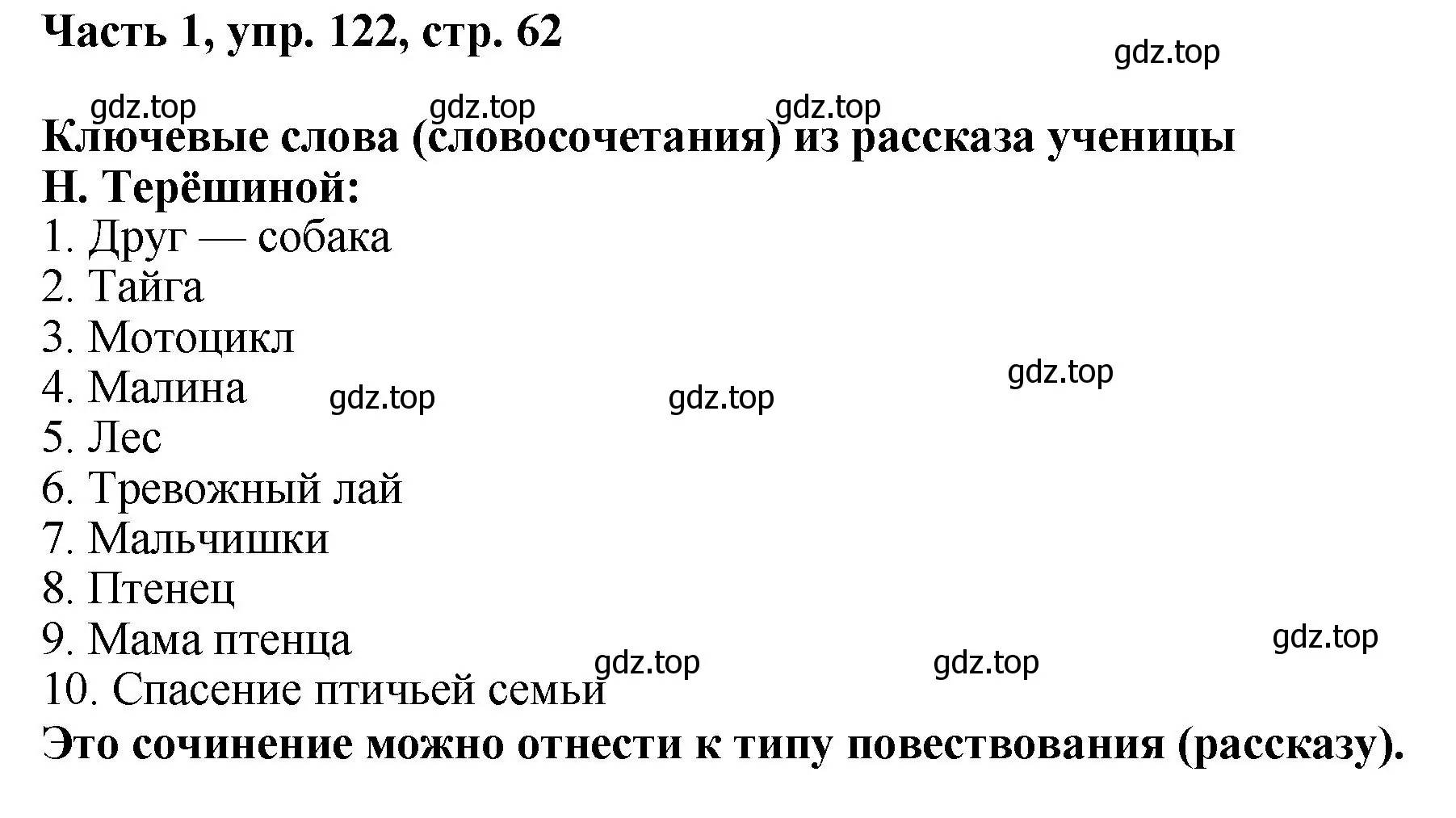 Часть 1, упр. 122, стр. 62

gdz.top

gdz.top gdz.top gdz.top

Ключевые слова (словосочетания) из рассказа ученицы Н. Терёшиной:

1. Друг — собака
2. Тайга
3. Мотоцикл
4. Малина
5. Лес
6. Тревожный лай
7. Мальчишки
8. Птенец
9. Мама птенца
10. Спасение птичьей семьи

gdz.top gdz.top gdz.top

gdz.top gdz.top gdz.top

Это сочинение можно отнести к типу повествования (рассказу).